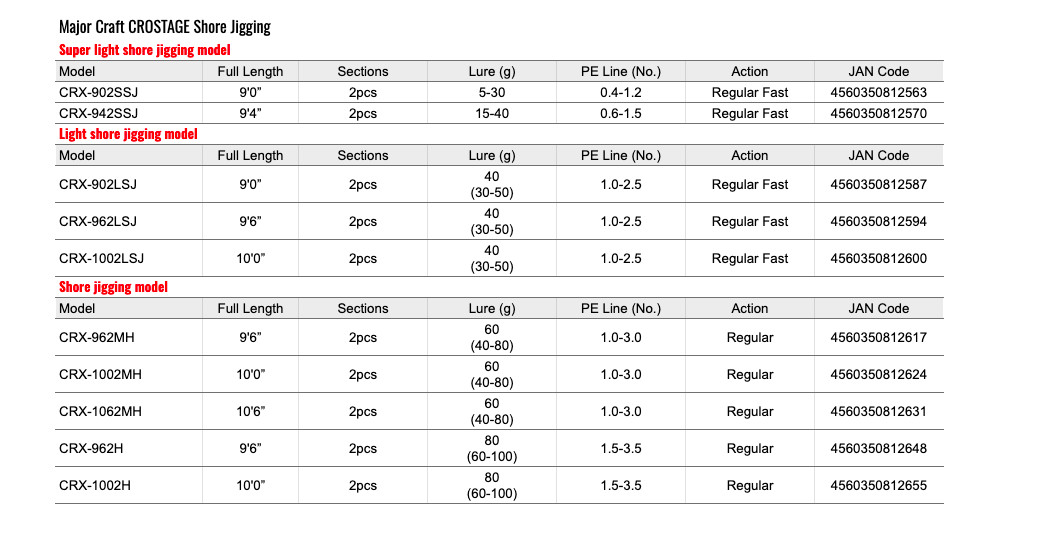 Major Craft CROSTAGE Shore Jigging

Super light shore jigging model

| Model | Full Length | Sections | Lure (g) | PE Line (No.) | Action | JAN Code |
|---|---|---|---|---|---|---|
| CRX-902SSJ | 9'0" | 2pcs | 5-30 | 0.4-1.2 | Regular Fast | 4560350812563 |
| CRX-942SSJ | 9'4" | 2pcs | 15-40 | 0.6-1.5 | Regular Fast | 4560350812570 |

Light shore jigging model

| Model | Full Length | Sections | Lure (g) | PE Line (No.) | Action | JAN Code |
|---|---|---|---|---|---|---|
| CRX-902LSJ | 9'0" | 2pcs | 40 (30-50) | 1.0-2.5 | Regular Fast | 4560350812587 |
| CRX-962LSJ | 9'6" | 2pcs | 40 (30-50) | 1.0-2.5 | Regular Fast | 4560350812594 |
| CRX-1002LSJ | 10'0" | 2pcs | 40 (30-50) | 1.0-2.5 | Regular Fast | 4560350812600 |

Shore jigging model

| Model | Full Length | Sections | Lure (g) | PE Line (No.) | Action | JAN Code |
|---|---|---|---|---|---|---|
| CRX-962MH | 9'6" | 2pcs | 60 (40-80) | 1.0-3.0 | Regular | 4560350812617 |
| CRX-1002MH | 10'0" | 2pcs | 60 (40-80) | 1.0-3.0 | Regular | 4560350812624 |
| CRX-1062MH | 10'6" | 2pcs | 60 (40-80) | 1.0-3.0 | Regular | 4560350812631 |
| CRX-962H | 9'6" | 2pcs | 80 (60-100) | 1.5-3.5 | Regular | 4560350812648 |
| CRX-1002H | 10'0" | 2pcs | 80 (60-100) | 1.5-3.5 | Regular | 4560350812655 |